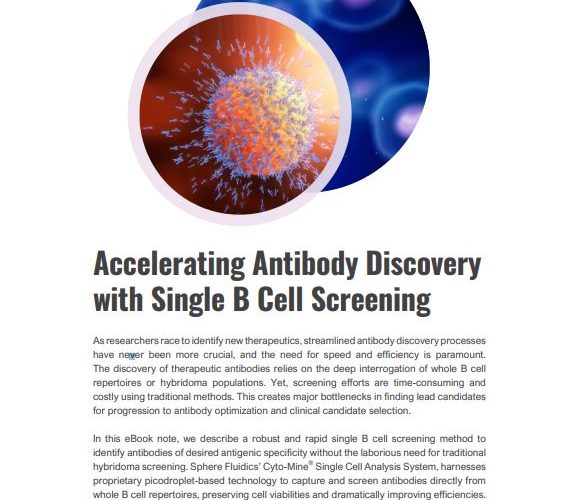 Accelerating Antibody Discovery with Single B Cell Screening

As researchers race to identify new therapeutics, streamlined antibody discovery processes have never been more crucial, and the need for speed and efficiency is paramount. The discovery of therapeutic antibodies relies on the deep interrogation of whole B cell repertoires or hybridoma populations. Yet, screening efforts are time-consuming and costly using traditional methods. This creates major bottlenecks in finding lead candidates for progression to antibody optimization and clinical candidate selection.

In this eBook note, we describe a robust and rapid single B cell screening method to identify antibodies of desired antigenic specificity without the laborious need for traditional hybridoma screening. Sphere Fluidics' Cyto-Mine® Single Cell Analysis System, harnesses proprietary picodroplet-based technology to capture and screen antibodies directly from whole B cell repertoires, preserving cell viabilities and dramatically improving efficiencies.